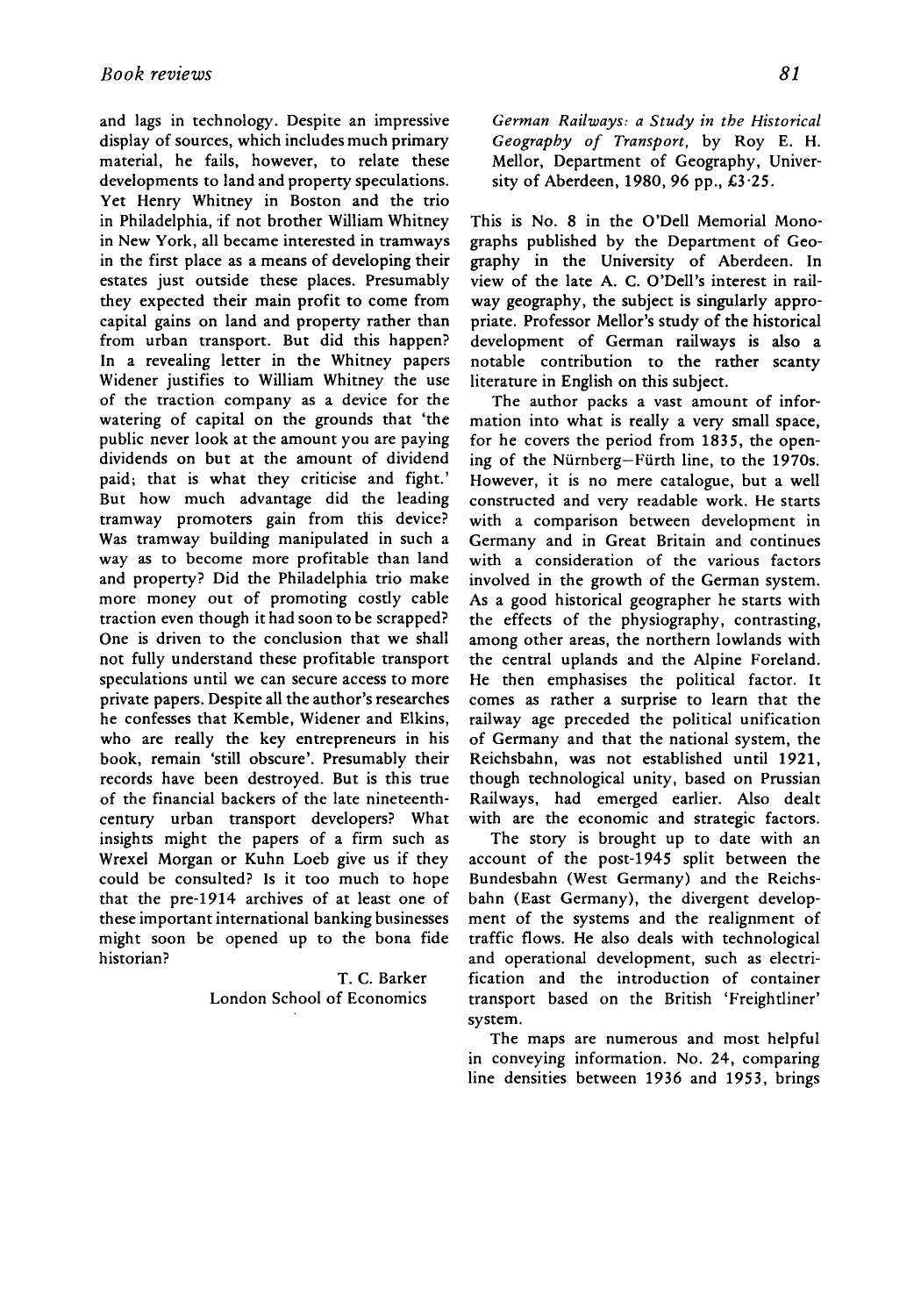 Book reviews

81

and lags in technology. Despite an impressive display of sources, which includes much primary material, he fails, however, to relate these developments to land and property speculations. Yet Henry Whitney in Boston and the trio in Philadelphia, if not brother William Whitney in New York, all became interested in tramways in the first place as a means of developing their estates just outside these places. Presumably they expected their main profit to come from capital gains on land and property rather than from urban transport. But did this happen? In a revealing letter in the Whitney papers Widener justifies to William Whitney the use of the traction company as a device for the watering of capital on the grounds that 'the public never look at the amount you are paying dividends on but at the amount of dividend paid; that is what they criticise and fight.' But how much advantage did the leading tramway promoters gain from this device? Was tramway building manipulated in such a way as to become more profitable than land and property? Did the Philadelphia trio make more money out of promoting costly cable traction even though it had soon to be scrapped? One is driven to the conclusion that we shall not fully understand these profitable transport speculations until we can secure access to more private papers. Despite all the author's researches he confesses that Kemble, Widener and Elkins, who are really the key entrepreneurs in his book, remain 'still obscure'. Presumably their records have been destroyed. But is this true of the financial backers of the late nineteenth-century urban transport developers? What insights might the papers of a firm such as Wrexel Morgan or Kuhn Loeb give us if they could be consulted? Is it too much to hope that the pre-1914 archives of at least one of these important international banking businesses might soon be opened up to the bona fide historian?

T. C. Barker
London School of Economics

German Railways: a Study in the Historical Geography of Transport, by Roy E. H. Mellor, Department of Geography, University of Aberdeen, 1980, 96 pp., £3·25.

This is No. 8 in the O'Dell Memorial Monographs published by the Department of Geography in the University of Aberdeen. In view of the late A. C. O'Dell's interest in railway geography, the subject is singularly appropriate. Professor Mellor's study of the historical development of German railways is also a notable contribution to the rather scanty literature in English on this subject.

The author packs a vast amount of information into what is really a very small space, for he covers the period from 1835, the opening of the Nürnberg–Fürth line, to the 1970s. However, it is no mere catalogue, but a well constructed and very readable work. He starts with a comparison between development in Germany and in Great Britain and continues with a consideration of the various factors involved in the growth of the German system. As a good historical geographer he starts with the effects of the physiography, contrasting, among other areas, the northern lowlands with the central uplands and the Alpine Foreland. He then emphasises the political factor. It comes as rather a surprise to learn that the railway age preceded the political unification of Germany and that the national system, the Reichsbahn, was not established until 1921, though technological unity, based on Prussian Railways, had emerged earlier. Also dealt with are the economic and strategic factors.

The story is brought up to date with an account of the post-1945 split between the Bundesbahn (West Germany) and the Reichsbahn (East Germany), the divergent development of the systems and the realignment of traffic flows. He also deals with technological and operational development, such as electrification and the introduction of container transport based on the British 'Freightliner' system.

The maps are numerous and most helpful in conveying information. No. 24, comparing line densities between 1936 and 1953, brings